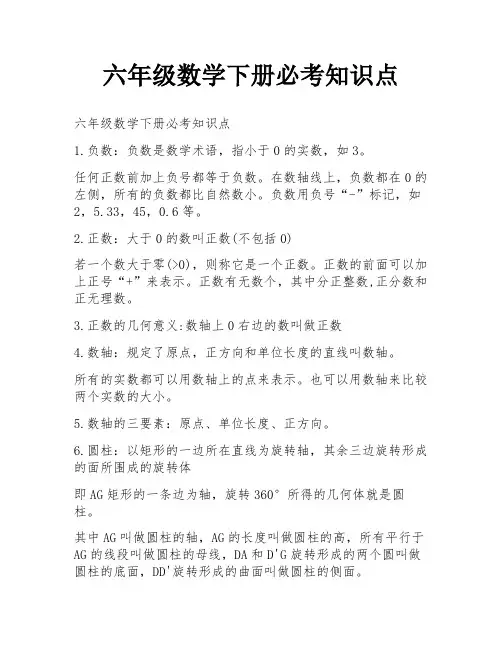 六年级数学下册必考知识点

六年级数学下册必考知识点

1.负数：负数是数学术语，指小于0的实数，如3。

任何正数前加上负号都等于负数。在数轴线上，负数都在0的左侧，所有的负数都比自然数小。负数用负号“-”标记，如2，5.33，45，0.6等。

2.正数：大于0的数叫正数(不包括0)

若一个数大于零(>0)，则称它是一个正数。正数的前面可以加上正号“+”来表示。正数有无数个，其中分正整数,正分数和正无理数。

3.正数的几何意义:数轴上0右边的数叫做正数

4.数轴：规定了原点，正方向和单位长度的直线叫数轴。

所有的实数都可以用数轴上的点来表示。也可以用数轴来比较两个实数的大小。

5.数轴的三要素：原点、单位长度、正方向。

6.圆柱：以矩形的一边所在直线为旋转轴，其余三边旋转形成的面所围成的旋转体

即AG矩形的一条边为轴，旋转360°所得的几何体就是圆柱。

其中AG叫做圆柱的轴，AG的长度叫做圆柱的高，所有平行于AG的线段叫做圆柱的母线，DA和D'G旋转形成的两个圆叫做圆柱的底面，DD'旋转形成的曲面叫做圆柱的侧面。